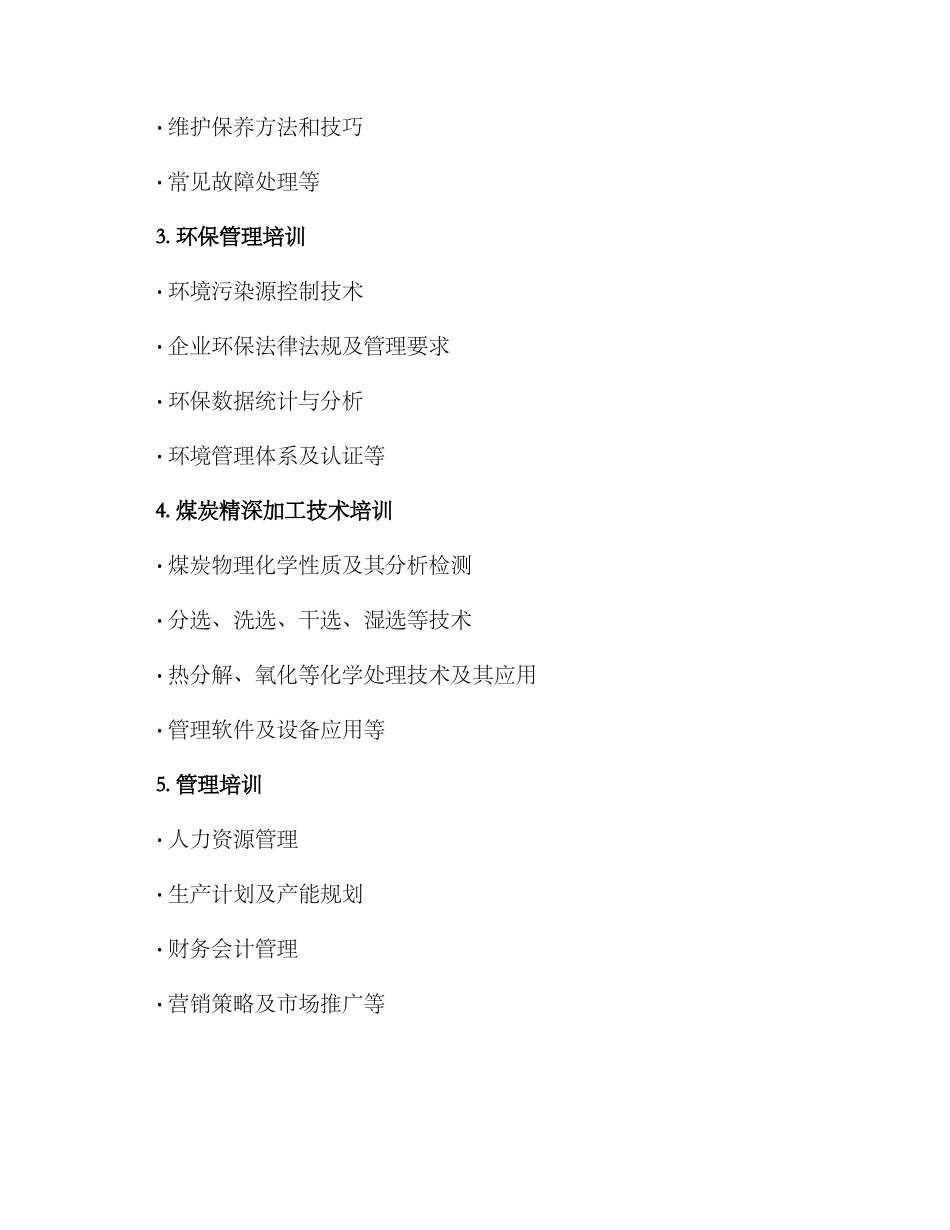 · 维护保养方法和技巧

· 常见故障处理等

3. 环保管理培训

· 环境污染源控制技术

· 企业环保法律法规及管理要求

· 环保数据统计与分析

· 环境管理体系及认证等

4. 煤炭精深加工技术培训

· 煤炭物理化学性质及其分析检测

· 分选、洗选、干选、湿选等技术

· 热分解、氧化等化学处理技术及其应用

· 管理软件及设备应用等

5. 管理培训

· 人力资源管理

· 生产计划及产能规划

· 财务会计管理

· 营销策略及市场推广等